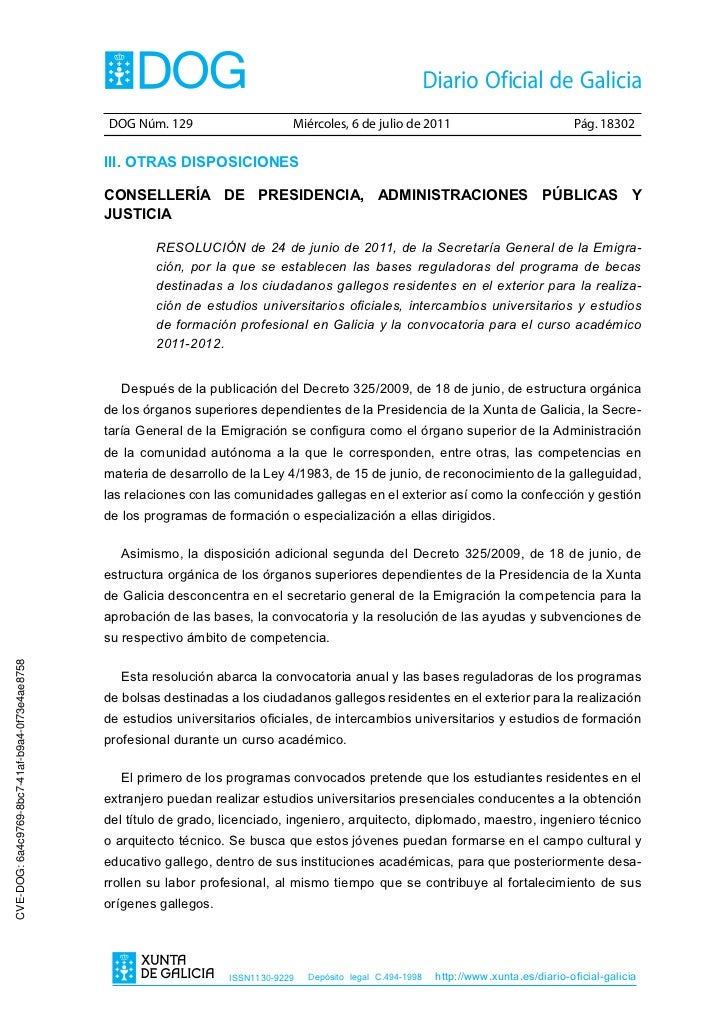 DOG

Diario Oficial de Galicia

DOG Núm. 129 Miércoles, 6 de julio de 2011 Pág. 18302

III. OTRAS DISPOSICIONES

CONSELLERÍA DE PRESIDENCIA, ADMINISTRACIONES PÚBLICAS Y JUSTICIA

RESOLUCIÓN de 24 de junio de 2011, de la Secretaría General de la Emigración, por la que se establecen las bases reguladoras del programa de becas destinadas a los ciudadanos gallegos residentes en el exterior para la realización de estudios universitarios oficiales, intercambios universitarios y estudios de formación profesional en Galicia y la convocatoria para el curso académico 2011-2012.

Después de la publicación del Decreto 325/2009, de 18 de junio, de estructura orgánica de los órganos superiores dependientes de la Presidencia de la Xunta de Galicia, la Secretaría General de la Emigración se configura como el órgano superior de la Administración de la comunidad autónoma a la que le corresponden, entre otras, las competencias en materia de desarrollo de la Ley 4/1983, de 15 de junio, de reconocimiento de la galleguidad, las relaciones con las comunidades gallegas en el exterior así como la confección y gestión de los programas de formación o especialización a ellas dirigidos.

Asimismo, la disposición adicional segunda del Decreto 325/2009, de 18 de junio, de estructura orgánica de los órganos superiores dependientes de la Presidencia de la Xunta de Galicia desconcentra en el secretario general de la Emigración la competencia para la aprobación de las bases, la convocatoria y la resolución de las ayudas y subvenciones de su respectivo ámbito de competencia.

Esta resolución abarca la convocatoria anual y las bases reguladoras de los programas de bolsas destinadas a los ciudadanos gallegos residentes en el exterior para la realización de estudios universitarios oficiales, de intercambios universitarios y estudios de formación profesional durante un curso académico.

El primero de los programas convocados pretende que los estudiantes residentes en el extranjero puedan realizar estudios universitarios presenciales conducentes a la obtención del título de grado, licenciado, ingeniero, arquitecto, diplomado, maestro, ingeniero técnico o arquitecto técnico. Se busca que estos jóvenes puedan formarse en el campo cultural y educativo gallego, dentro de sus instituciones académicas, para que posteriormente desarrollen su labor profesional, al mismo tiempo que se contribuye al fortalecimiento de sus orígenes gallegos.

CVE-DOG: 6a4c9769-8bc7-41af-b9a4-0f73e4ae8758

XUNTA DE GALICIA ISSN1130-9229 Depósito legal C.494-1998 http://www.xunta.es/diario-oficial-galicia